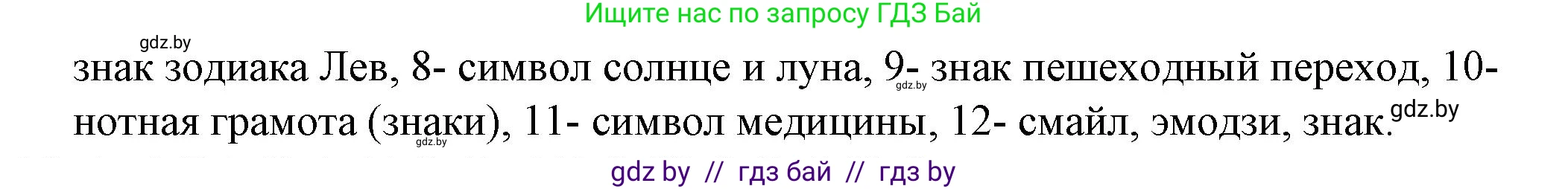 Ищите нас по запросу ГДЗ Бай

gdz.by

знак зодиака Лев, 8- символ солнце и луна, 9- знак пешеходный переход, 10- нотная грамота (знаки), 11- символ медицины, 12- смайл, эмодзи, знак.

gdz.by gdz.by gdz.by

gdz by // гдз бай // гдз by